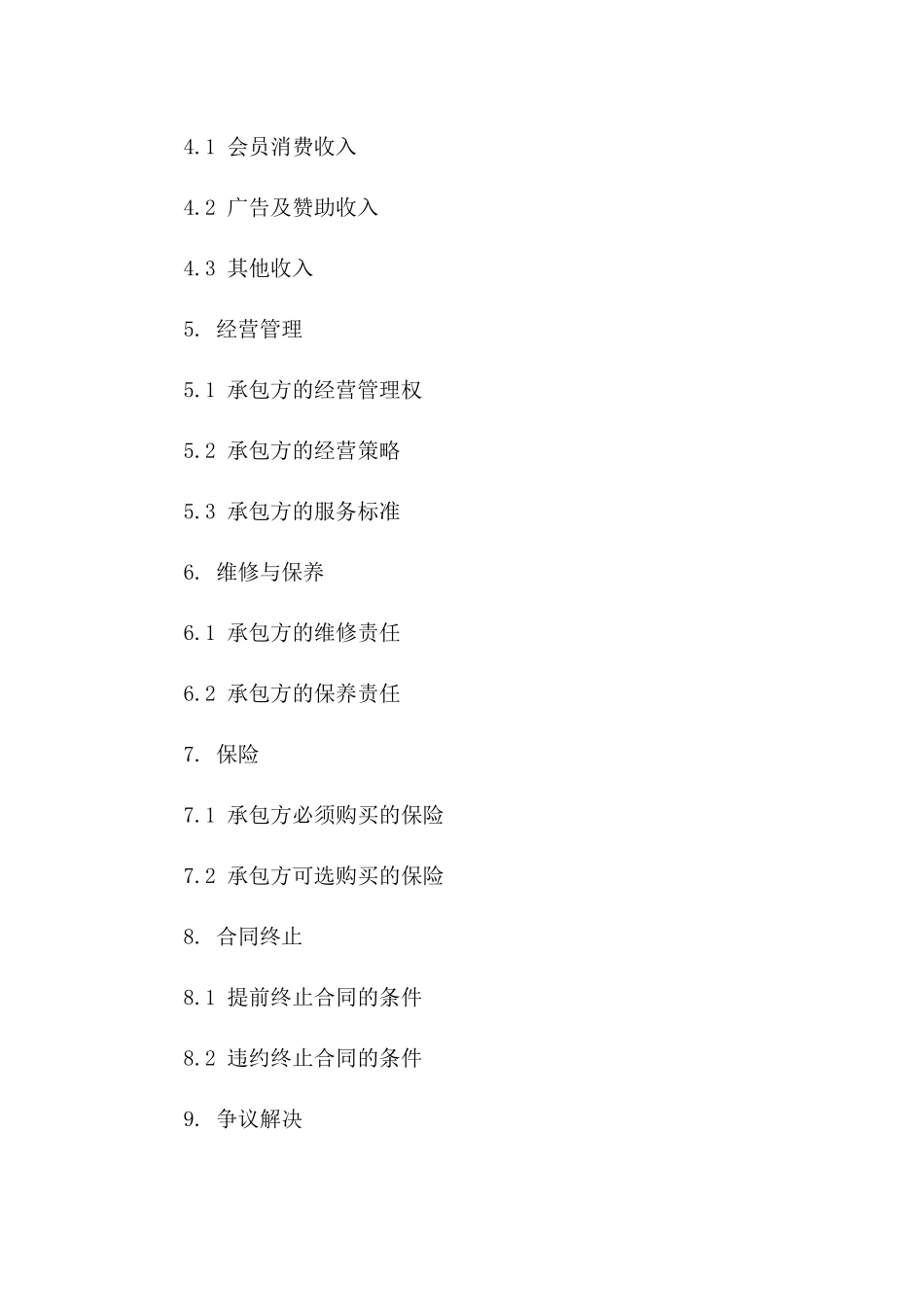 4.1 会员消费收入

4.2 广告及赞助收入

4.3 其他收入

5. 经营管理

5.1 承包方的经营管理权

5.2 承包方的经营策略

5.3 承包方的服务标准

6. 维修与保养

6.1 承包方的维修责任

6.2 承包方的保养责任

7. 保险

7.1 承包方必须购买的保险

7.2 承包方可选购买的保险

8. 合同终止

8.1 提前终止合同的条件

8.2 违约终止合同的条件

9. 争议解决